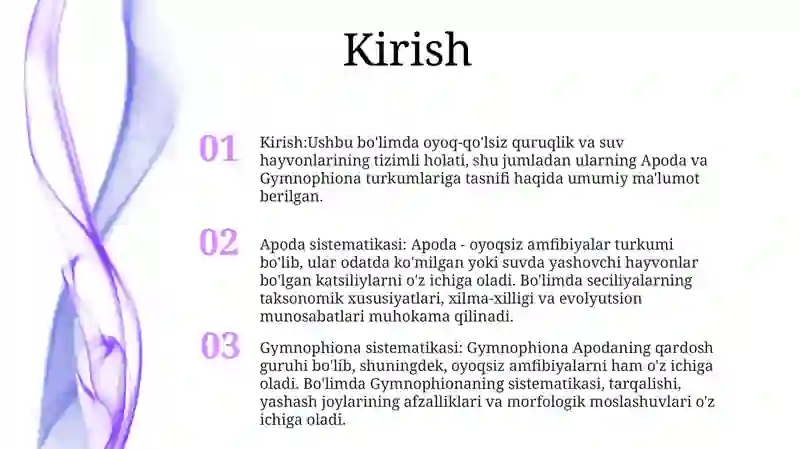 Kirish

01

Kirish:Ushbu bo'limda oyoq-qo'lsiz quruqlik va suv hayvonlarining tizimli holati, shu jumladan ularning Apoda va Gymnophiona turkumlariga tasnifi haqida umumiy ma'lumot berilgan.

02

Apoda sistematikasi: Apoda - oyoqsiz amfibiyalar turkumi bo'lib, ular odatda ko'milgan yoki suvda yashovchi hayvonlar bo'lgan katsiliylarni o'z ichiga oladi. Bo'limda seciliyalarning taksonomik xususiyatlari, xilma-xilligi va evolyutsion munosabatlari muhokama qilinadi.

03

Gymnophiona sistematikasi: Gymnophiona Apodaning qardosh guruhi bo'lib, shuningdek, oyoqsiz amfibiyalarni ham o'z ichiga oladi. Bo'limda Gymnophionaning sistematikasi, tarqalishi, yashash joylarining afzalliklari va morfologik moslashuvlari o'z ichiga oladi.